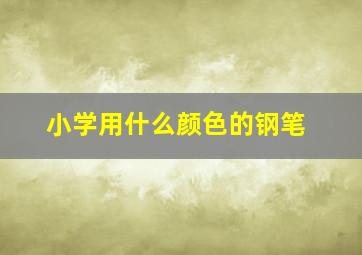 小学用什么颜色的钢笔